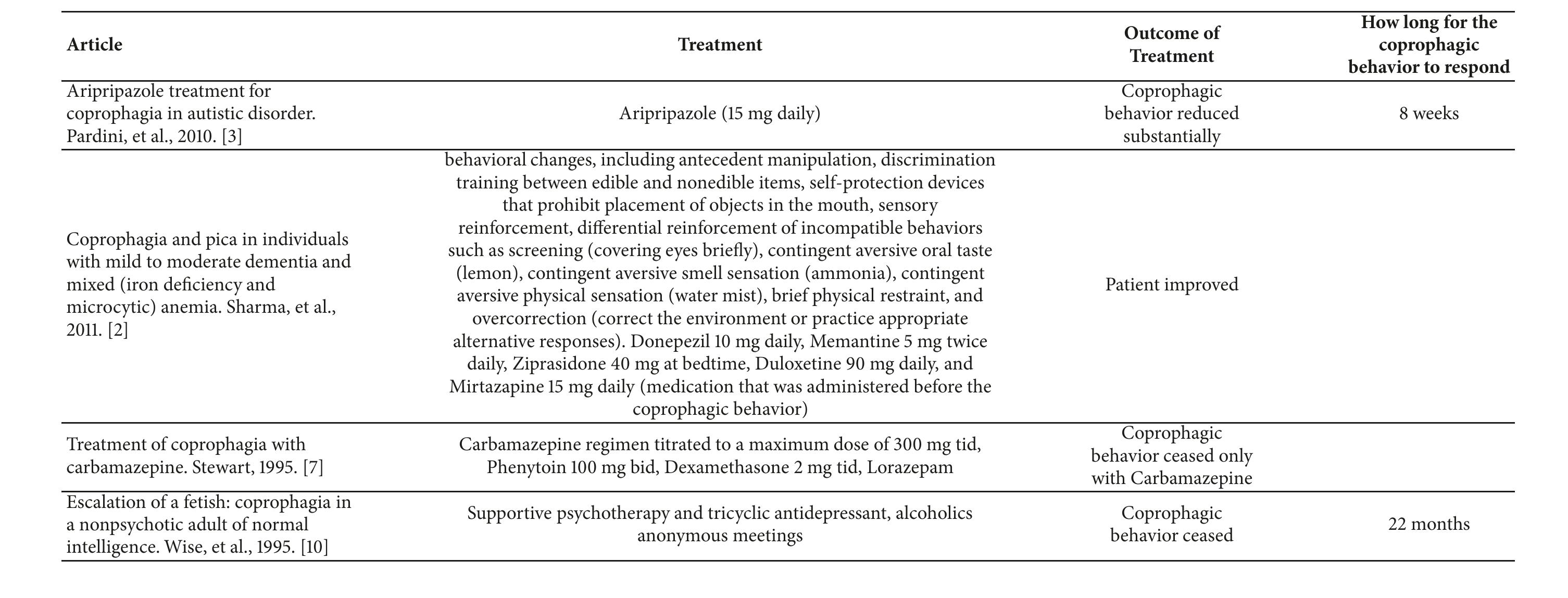 | Article | Treatment | Outcome of Treatment | How long for the coprophagic behavior to respond |
|---|---|---|---|
| Aripripazole treatment for coprophagia in autistic disorder. Pardini, et al., 2010. [3] | Aripripazole (15 mg daily) | Coprophagic behavior reduced substantially | 8 weeks |
| Coprophagia and pica in individuals with mild to moderate dementia and mixed (iron deficiency and microcytic) anemia. Sharma, et al., 2011. [2] | behavioral changes, including antecedent manipulation, discrimination training between edible and nonedible items, self-protection devices that prohibit placement of objects in the mouth, sensory reinforcement, differential reinforcement of incompatible behaviors such as screening (covering eyes briefly), contingent aversive oral taste (lemon), contingent aversive smell sensation (ammonia), contingent aversive physical sensation (water mist), brief physical restraint, and overcorrection (correct the environment or practice appropriate alternative responses). Donepezil 10 mg daily, Memantine 5 mg twice daily, Ziprasidone 40 mg at bedtime, Duloxetine 90 mg daily, and Mirtazapine 15 mg daily (medication that was administered before the coprophagic behavior) | Patient improved | |
| Treatment of coprophagia with carbamazepine. Stewart, 1995. [7] | Carbamazepine regimen titrated to a maximum dose of 300 mg tid, Phenytoin 100 mg bid, Dexamethasone 2 mg tid, Lorazepam | Coprophagic behavior ceased only with Carbamazepine | |
| Escalation of a fetish: coprophagia in a nonpsychotic adult of normal intelligence. Wise, et al., 1995. [10] | Supportive psychotherapy and tricyclic antidepressant, alcoholics anonymous meetings | Coprophagic behavior ceased | 22 months |